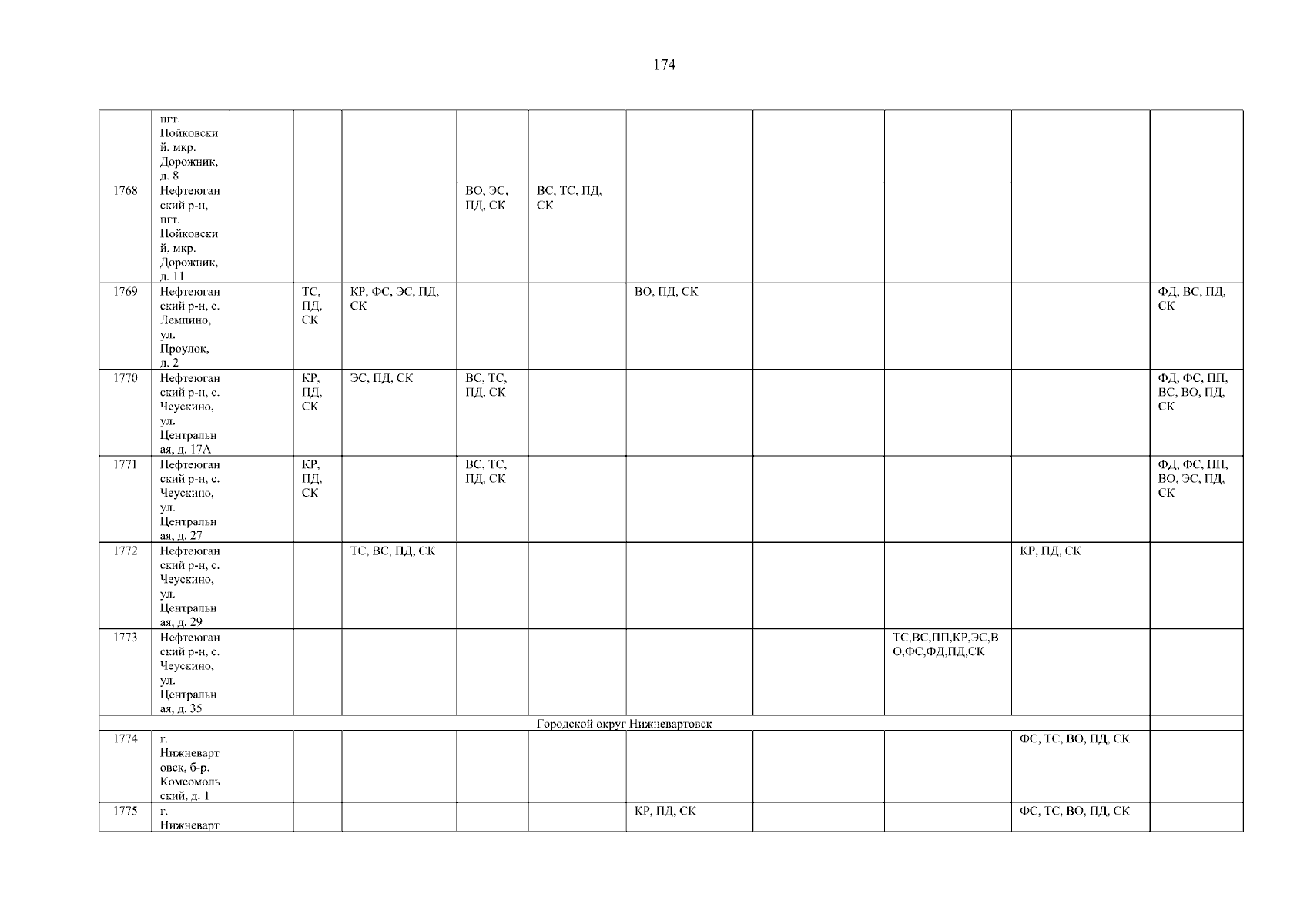 174

|  | пгт. Пойковский, мкр. Дорожник, д. 8 |  |  |  |  |  |  |  |  |  |  |
|---|---|---|---|---|---|---|---|---|---|---|---|
| 1768 | Нефтеюганский р-н, пгт. Пойковский, мкр. Дорожник, д. 11 |  |  |  | ВО, ЭС, ПД, СК | ВС, ТС, ПД, СК |  |  |  |  |  |
| 1769 | Нефтеюганский р-н, с. Лемпино, ул. Проулок, д. 2 |  | ТС, ПД, СК | КР, ФС, ЭС, ПД, СК |  |  | ВО, ПД, СК |  |  |  | ФД, ВС, ПД, СК |
| 1770 | Нефтеюганский р-н, с. Чеускино, ул. Центральная, д. 17А |  | КР, ПД, СК | ЭС, ПД, СК | ВС, ТС, ПД, СК |  |  |  |  |  | ФД, ФС, ПП, ВС, ВО, ПД, СК |
| 1771 | Нефтеюганский р-н, с. Чеускино, ул. Центральная, д. 27 |  | КР, ПД, СК |  | ВС, ТС, ПД, СК |  |  |  |  |  | ФД, ФС, ПП, ВО, ЭС, ПД, СК |
| 1772 | Нефтеюганский р-н, с. Чеускино, ул. Центральная, д. 29 |  |  | ТС, ВС, ПД, СК |  |  |  |  |  | КР, ПД, СК |  |
| 1773 | Нефтеюганский р-н, с. Чеускино, ул. Центральная, д. 35 |  |  |  |  |  |  |  | ТС,ВС,ПП,КР,ЭС,ВО,ФС,ФД,ПД,СК |  |  |
| Городской округ Нижневартовск |  |  |  |  |  |  |  |  |  |  |  |
| 1774 | г. Нижневартовск, б-р. Комсомольский, д. 1 |  |  |  |  |  |  |  |  | ФС, ТС, ВО, ПД, СК |  |
| 1775 | г. Нижневарт |  |  |  |  |  | КР, ПД, СК |  |  | ФС, ТС, ВО, ПД, СК |  |